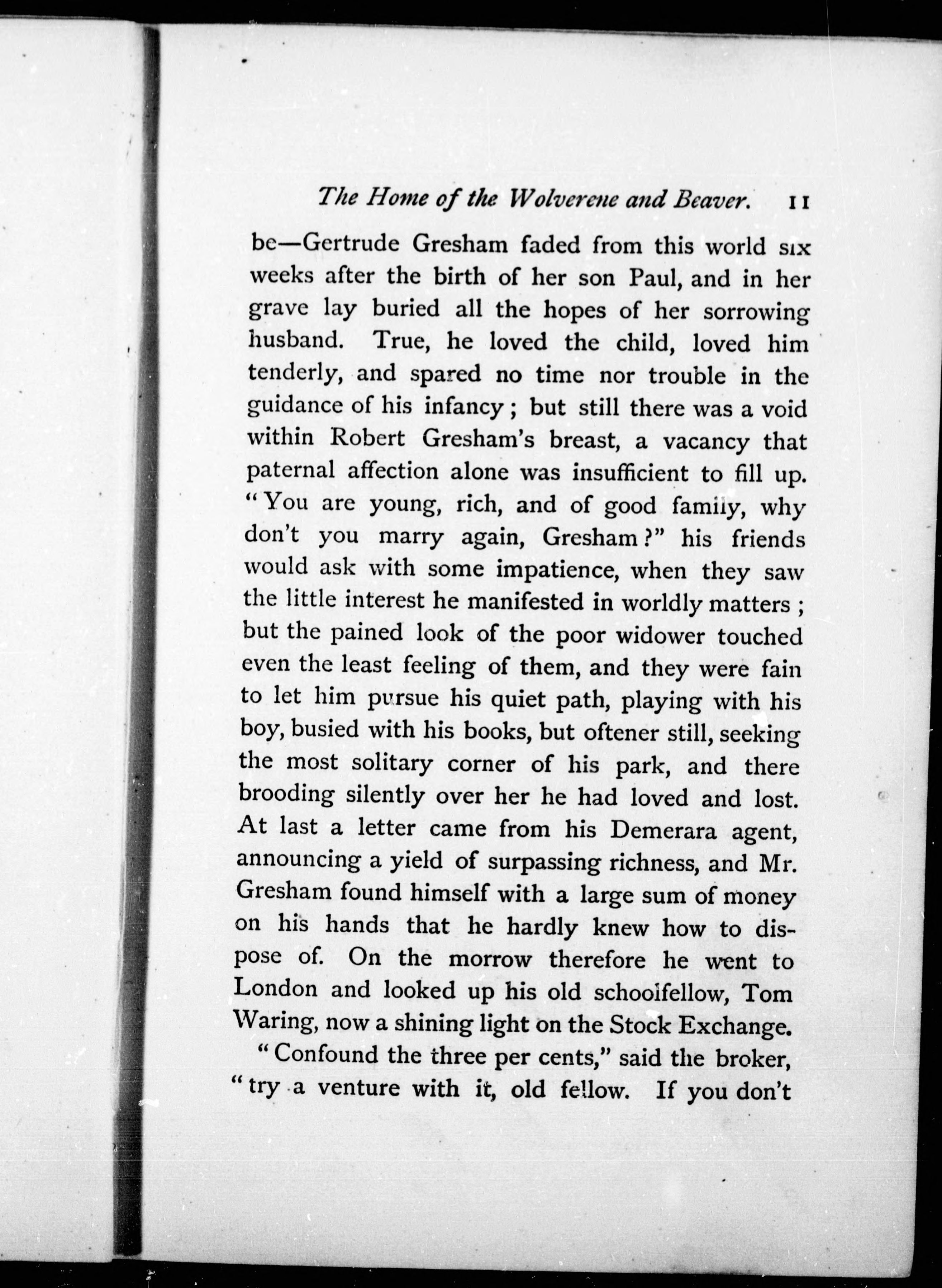 The Home of the Wolverene and Beaver. 11

be—Gertrude Gresham faded from this world six weeks after the birth of her son Paul, and in her grave lay buried all the hopes of her sorrowing husband. True, he loved the child, loved him tenderly, and spared no time nor trouble in the guidance of his infancy; but still there was a void within Robert Gresham's breast, a vacancy that paternal affection alone was insufficient to fill up. "You are young, rich, and of good family, why don't you marry again, Gresham?" his friends would ask with some impatience, when they saw the little interest he manifested in worldly matters; but the pained look of the poor widower touched even the least feeling of them, and they were fain to let him pursue his quiet path, playing with his boy, busied with his books, but oftener still, seeking the most solitary corner of his park, and there brooding silently over her he had loved and lost. At last a letter came from his Demerara agent, announcing a yield of surpassing richness, and Mr. Gresham found himself with a large sum of money on his hands that he hardly knew how to dispose of. On the morrow therefore he went to London and looked up his old schoolfellow, Tom Waring, now a shining light on the Stock Exchange.

"Confound the three per cents," said the broker, "try a venture with it, old fellow. If you don't